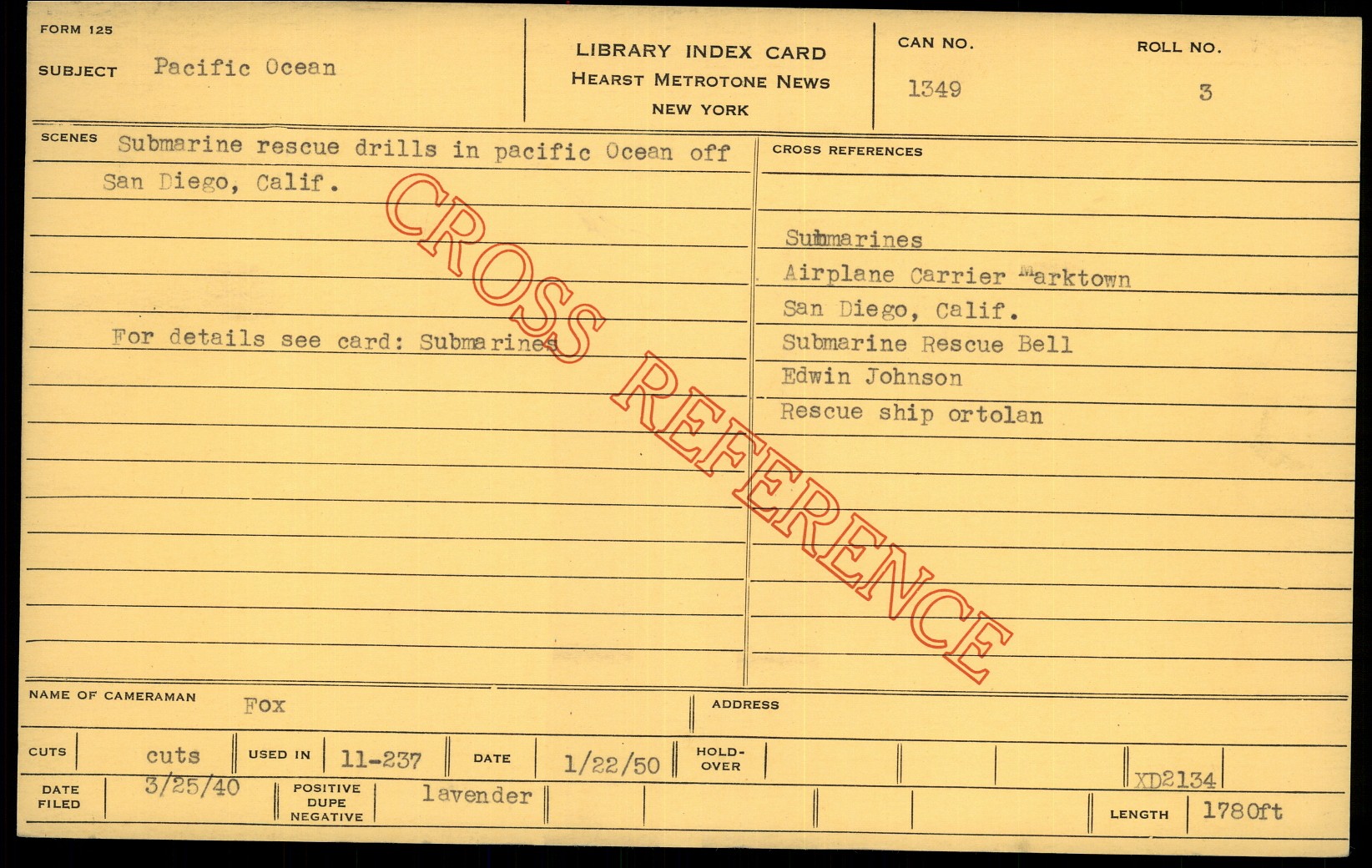 FORM 125

SUBJECT Pacific Ocean

LIBRARY INDEX CARD
HEARST METROTONE NEWS
NEW YORK

CAN NO.
1349

ROLL NO.
3

SCENES Submarine rescue drills in pacific Ocean off San Diego, Calif.

For details see card: Submarines

CROSS REFERENCES

Submarines
Airplane Carrier Marktown
San Diego, Calif.
Submarine Rescue Bell
Edwin Johnson
Rescue ship ortolan

NAME OF CAMERAMAN Fox

ADDRESS

CUTS cuts
USED IN 11-237
DATE 1/22/50
HOLD-OVER
XD2134

DATE FILED 3/25/40
POSITIVE DUPE NEGATIVE lavender
LENGTH 1780ft

CROSS REFERENCE